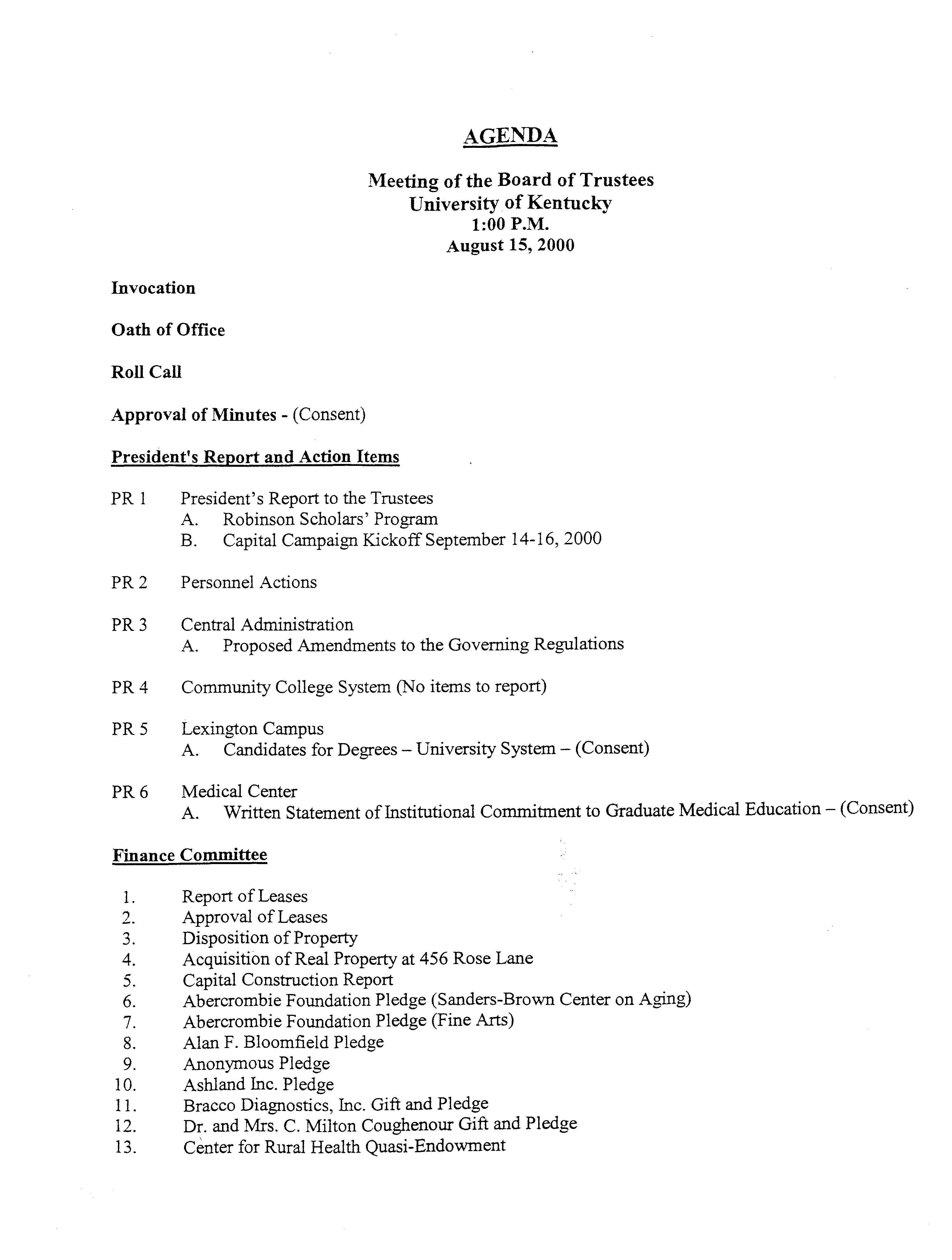 AGENDA

Meeting of the Board of Trustees
University of Kentucky
1:00 P.M.
August 15, 2000

Invocation

Oath of Office

Roll Call

Approval of Minutes - (Consent)

President's Report and Action Items

PR 1 President's Report to the Trustees
A. Robinson Scholars' Program
B. Capital Campaign Kickoff September 14-16, 2000

PR 2 Personnel Actions

PR 3 Central Administration
A. Proposed Amendments to the Governing Regulations

PR 4 Community College System (No items to report)

PR 5 Lexington Campus
A. Candidates for Degrees – University System – (Consent)

PR 6 Medical Center
A. Written Statement of Institutional Commitment to Graduate Medical Education – (Consent)

Finance Committee

1. Report of Leases
2. Approval of Leases
3. Disposition of Property
4. Acquisition of Real Property at 456 Rose Lane
5. Capital Construction Report
6. Abercrombie Foundation Pledge (Sanders-Brown Center on Aging)
7. Abercrombie Foundation Pledge (Fine Arts)
8. Alan F. Bloomfield Pledge
9. Anonymous Pledge
10. Ashland Inc. Pledge
11. Bracco Diagnostics, Inc. Gift and Pledge
12. Dr. and Mrs. C. Milton Coughenour Gift and Pledge
13. Center for Rural Health Quasi-Endowment